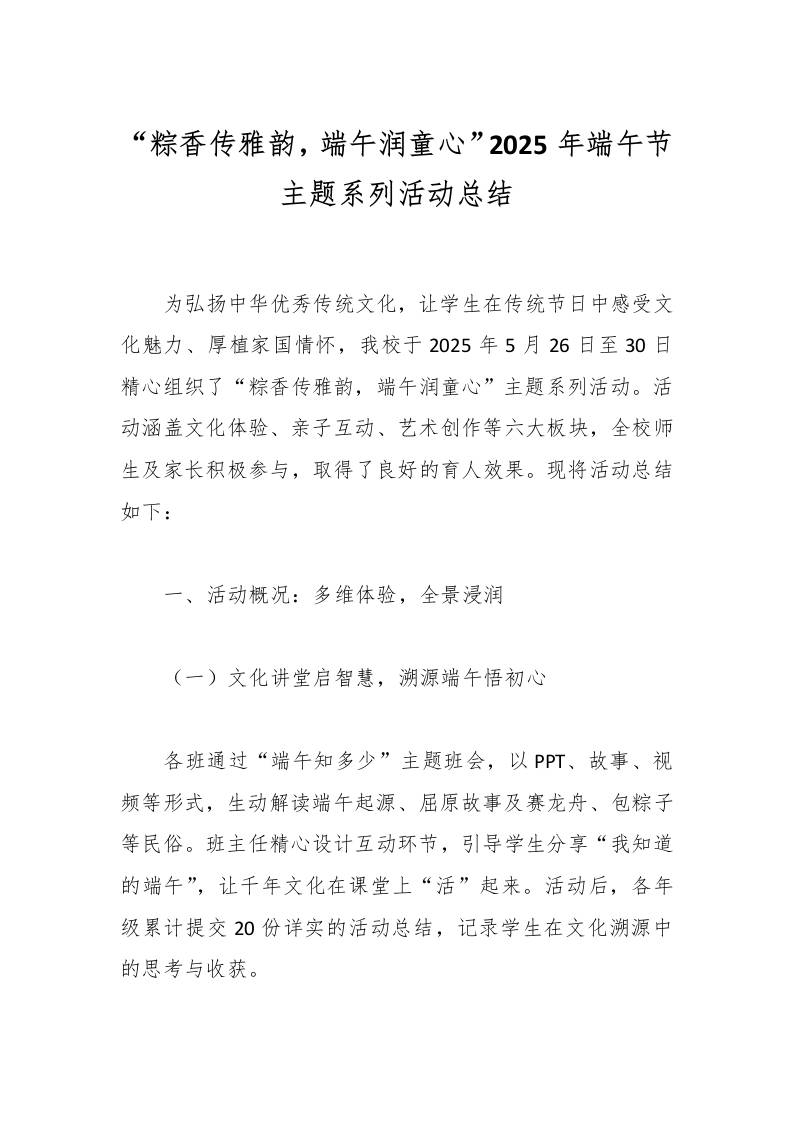 “粽香传雅韵，端午润童心”2025 年端午节主题系列活动总结

为弘扬中华优秀传统文化，让学生在传统节日中感受文化魅力、厚植家国情怀，我校于 2025 年 5 月 26 日至 30 日精心组织了“粽香传雅韵，端午润童心”主题系列活动。活动涵盖文化体验、亲子互动、艺术创作等六大板块，全校师生及家长积极参与，取得了良好的育人效果。现将活动总结如下：

一、活动概况：多维体验，全景浸润

（一）文化讲堂启智慧，溯源端午悟初心

各班通过“端午知多少”主题班会，以 PPT、故事、视频等形式，生动解读端午起源、屈原故事及赛龙舟、包粽子等民俗。班主任精心设计互动环节，引导学生分享“我知道的端午”，让千年文化在课堂上“活”起来。活动后，各年级累计提交 20 份详实的活动总结，记录学生在文化溯源中的思考与收获。